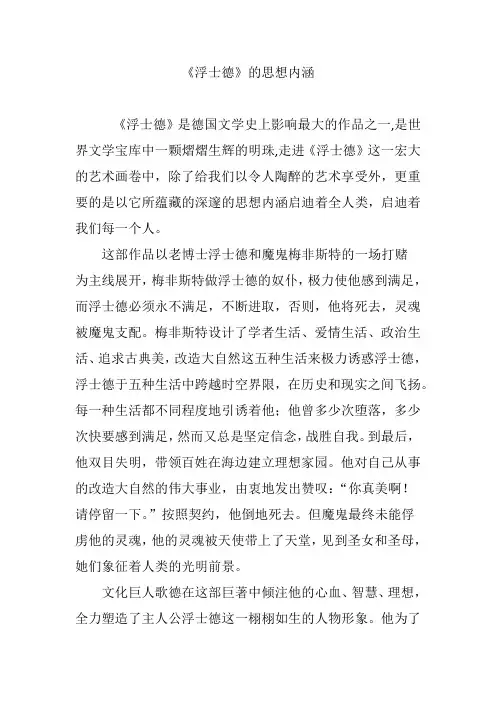 《浮士德》的思想内涵

《浮士德》是德国文学史上影响最大的作品之一,是世界文学宝库中一颗熠熠生辉的明珠,走进《浮士德》这一宏大的艺术画卷中，除了给我们以令人陶醉的艺术享受外，更重要的是以它所蕴藏的深邃的思想内涵启迪着全人类，启迪着我们每一个人。

这部作品以老博士浮士德和魔鬼梅非斯特的一场打赌为主线展开，梅非斯特做浮士德的奴仆，极力使他感到满足，而浮士德必须永不满足，不断进取，否则，他将死去，灵魂被魔鬼支配。梅非斯特设计了学者生活、爱情生活、政治生活、追求古典美，改造大自然这五种生活来极力诱惑浮士德，浮士德于五种生活中跨越时空界限，在历史和现实之间飞扬。每一种生活都不同程度地引诱着他；他曾多少次堕落，多少次快要感到满足，然而又总是坚定信念，战胜自我。到最后，他双目失明，带领百姓在海边建立理想家园。他对自己从事的改造大自然的伟大事业，由衷地发出赞叹：“你真美啊！请停留一下。”按照契约，他倒地死去。但魔鬼最终未能俘虏他的灵魂，他的灵魂被天使带上了天堂，见到圣女和圣母，她们象征着人类的光明前景。

文化巨人歌德在这部巨著中倾注他的心血、智慧、理想，全力塑造了主人公浮士德这一栩栩如生的人物形象。他为了